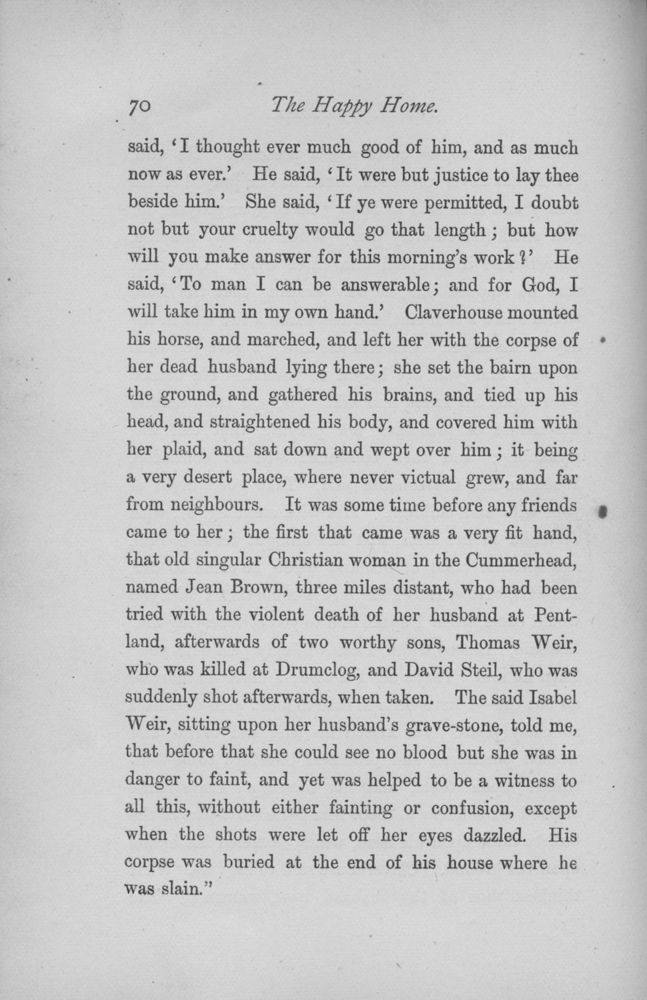 70 The Happy Home.

said, 'I thought ever much good of him, and as much now as ever.' He said, 'It were but justice to lay thee beside him.' She said, 'If ye were permitted, I doubt not but your cruelty would go that length; but how will you make answer for this morning's work?' He said, 'To man I can be answerable; and for God, I will take him in my own hand.' Claverhouse mounted his horse, and marched, and left her with the corpse of her dead husband lying there; she set the bairn upon the ground, and gathered his brains, and tied up his head, and straightened his body, and covered him with her plaid, and sat down and wept over him; it being a very desert place, where never victual grew, and far from neighbours. It was some time before any friends came to her; the first that came was a very fit hand, that old singular Christian woman in the Cummerhead, named Jean Brown, three miles distant, who had been tried with the violent death of her husband at Pentland, afterwards of two worthy sons, Thomas Weir, who was killed at Drumclog, and David Steil, who was suddenly shot afterwards, when taken. The said Isabel Weir, sitting upon her husband's grave-stone, told me, that before that she could see no blood but she was in danger to faint, and yet was helped to be a witness to all this, without either fainting or confusion, except when the shots were let off her eyes dazzled. His corpse was buried at the end of his house where he was slain."